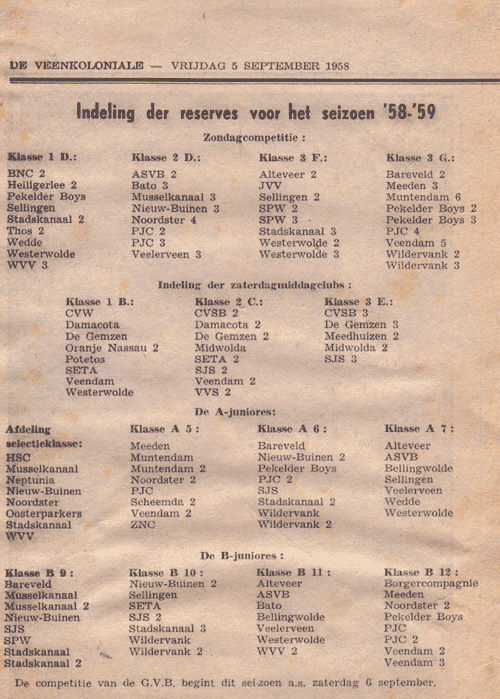 DE VEENKOLONIALE — VRIJDAG 5 SEPTEMBER 1958

Indeling der reserves voor het seizoen '58-'59

Zondagcompetitie :

Klasse 1 D.:
BNC 2
Heiligerlee 2
Pekelder Boys
Sellingen
Stadskanaal 2
Thos 2
Wedde
Westerwolde
WVV 3

Klasse 2 D.:
ASVB 2
Bato 3
Musselkanaal 3
Nieuw-Buinen 3
Noordster 4
PJC 2
PJC 3
Veelerveen 3

Klasse 3 F.:
Alteveer 2
JVV
Sellingen 2
SPW 2
SPW 3
Stadskanaal 3
Westerwolde 2
Westerwolde 3

Klasse 3 G.:
Bareveld 2
Meeden 3
Muntendam 6
Pekelder Boys 2
Pekelder Boys 3
PJC 4
Veendam 5
Wildervank 2
Wildervank 3

Indeling der zaterdagmiddagclubs :

Klasse 1 B.:
CVW
Damacota
De Gemzen
Oranje Nassau 2
Potetos
SETA
Veendam
Westerwolde

Klasse 2 C.:
CVSB 2
Damacota 2
De Gemzen 2
Midwolda
SETA 2
SJS 2
Veendam 2
VVS 2

Klasse 3 E.:
CVSB 3
De Gemzen 3
Meedhuizen 2
Midwolda 2
SJS 3

De A-juniores:

Afdeling selectieklasse:
HSC
Musselkanaal
Neptunia
Nieuw-Buinen
Noordster
Oosterparkers
Stadskanaal
WVV

Klasse A 5 :
Meeden
Muntendam
Muntendam 2
Noordster 2
PJC
Scheemda 2
Veendam 2
ZNC

Klasse A 6 :
Bareveld
Nieuw-Buinen 2
Pekelder Boys
PJC 2
SJS
Stadskanaal 2
Wildervank
Wildervank 2

Klasse A 7 :
Alteveer
ASVB
Bellingwolde
Sellingen
Veelerveen
Wedde
Westerwolde

De B-juniores :

Klasse B 9 :
Bareveld
Musselkanaal
Musselkanaal 2
Nieuw-Buinen
SJS
SPW
Stadskanaal
Stadskanaal 2

Klasse B 10 :
Nieuw-Buinen 2
Sellingen
SETA
SJS 2
Stadskanaal 3
Wildervank
Wildervank 2

Klasse B 11 :
Alteveer
ASVB
Bato
Bellingwolde
Veelerveen
Westerwolde
WVV 2

Klasse B 12 :
Borgercompagnie
Meeden
Noordster 2
Pekelder Boys
PJC
PJC 2
Veendam 2
Veendam 3

De competitie van de G.V.B. begint dit seizoen a.s. zaterdag 6 september.